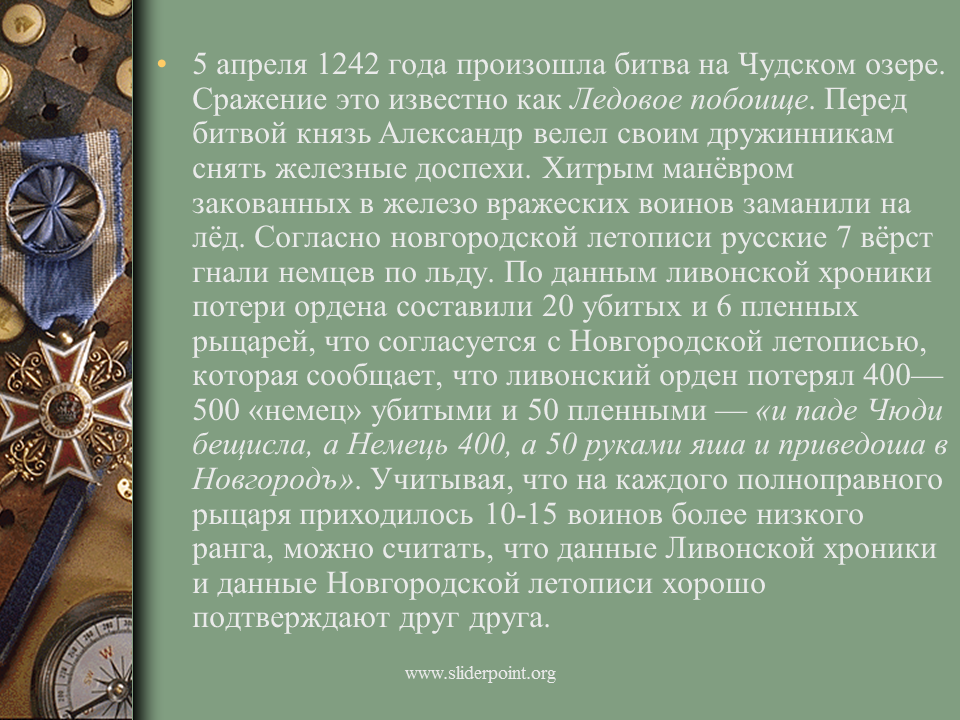 • 5 апреля 1242 года произошла битва на Чудском озере. Сражение это известно как Ледовое побоище. Перед битвой князь Александр велел своим дружинникам снять железные доспехи. Хитрым манёвром закованных в железо вражеских воинов заманили на лёд. Согласно новгородской летописи русские 7 вёрст гнали немцев по льду. По данным ливонской хроники потери ордена составили 20 убитых и 6 пленных рыцарей, что согласуется с Новгородской летописью, которая сообщает, что ливонский орден потерял 400—500 «немец» убитыми и 50 пленными — «и паде Чюди бещисла, а Немець 400, а 50 руками яша и приведоша в Новгородъ». Учитывая, что на каждого полноправного рыцаря приходилось 10-15 воинов более низкого ранга, можно считать, что данные Ливонской хроники и данные Новгородской летописи хорошо подтверждают друг друга.

www.sliderpoint.org